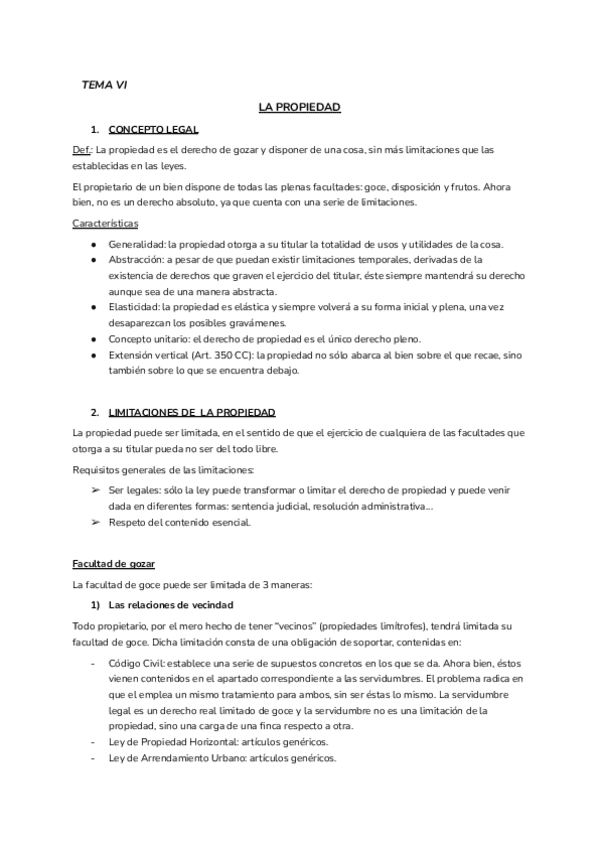 TEMA VI

LA PROPIEDAD

1. CONCEPTO LEGAL

Def.: La propiedad es el derecho de gozar y disponer de una cosa, sin más limitaciones que las establecidas en las leyes.

El propietario de un bien dispone de todas las plenas facultades: goce, disposición y frutos. Ahora bien, no es un derecho absoluto, ya que cuenta con una serie de limitaciones.

Características

● Generalidad: la propiedad otorga a su titular la totalidad de usos y utilidades de la cosa.
● Abstracción: a pesar de que puedan existir limitaciones temporales, derivadas de la existencia de derechos que graven el ejercicio del titular, éste siempre mantendrá su derecho aunque sea de una manera abstracta.
● Elasticidad: la propiedad es elástica y siempre volverá a su forma inicial y plena, una vez desaparezcan los posibles gravámenes.
● Concepto unitario: el derecho de propiedad es el único derecho pleno.
● Extensión vertical (Art. 350 CC): la propiedad no sólo abarca al bien sobre el que recae, sino también sobre lo que se encuentra debajo.

2. LIMITACIONES DE LA PROPIEDAD

La propiedad puede ser limitada, en el sentido de que el ejercicio de cualquiera de las facultades que otorga a su titular pueda no ser del todo libre.

Requisitos generales de las limitaciones:

➢ Ser legales: sólo la ley puede transformar o limitar el derecho de propiedad y puede venir dada en diferentes formas: sentencia judicial, resolución administrativa...
➢ Respeto del contenido esencial.

Facultad de gozar

La facultad de goce puede ser limitada de 3 maneras:

1) Las relaciones de vecindad

Todo propietario, por el mero hecho de tener "vecinos" (propiedades limítrofes), tendrá limitada su facultad de goce. Dicha limitación consta de una obligación de soportar, contenidas en:

- Código Civil: establece una serie de supuestos concretos en los que se da. Ahora bien, éstos vienen contenidos en el apartado correspondiente a las servidumbres. El problema radica en que el emplea un mismo tratamiento para ambos, sin ser éstas lo mismo. La servidumbre legal es un derecho real limitado de goce y la servidumbre no es una limitación de la propiedad, sino una carga de una finca respecto a otra.
- Ley de Propiedad Horizontal: artículos genéricos.
- Ley de Arrendamiento Urbano: artículos genéricos.